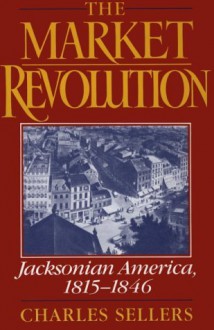 THE MARKET REVOLUTION

Jacksonian America, 1815–1846

CHARLES SELLERS